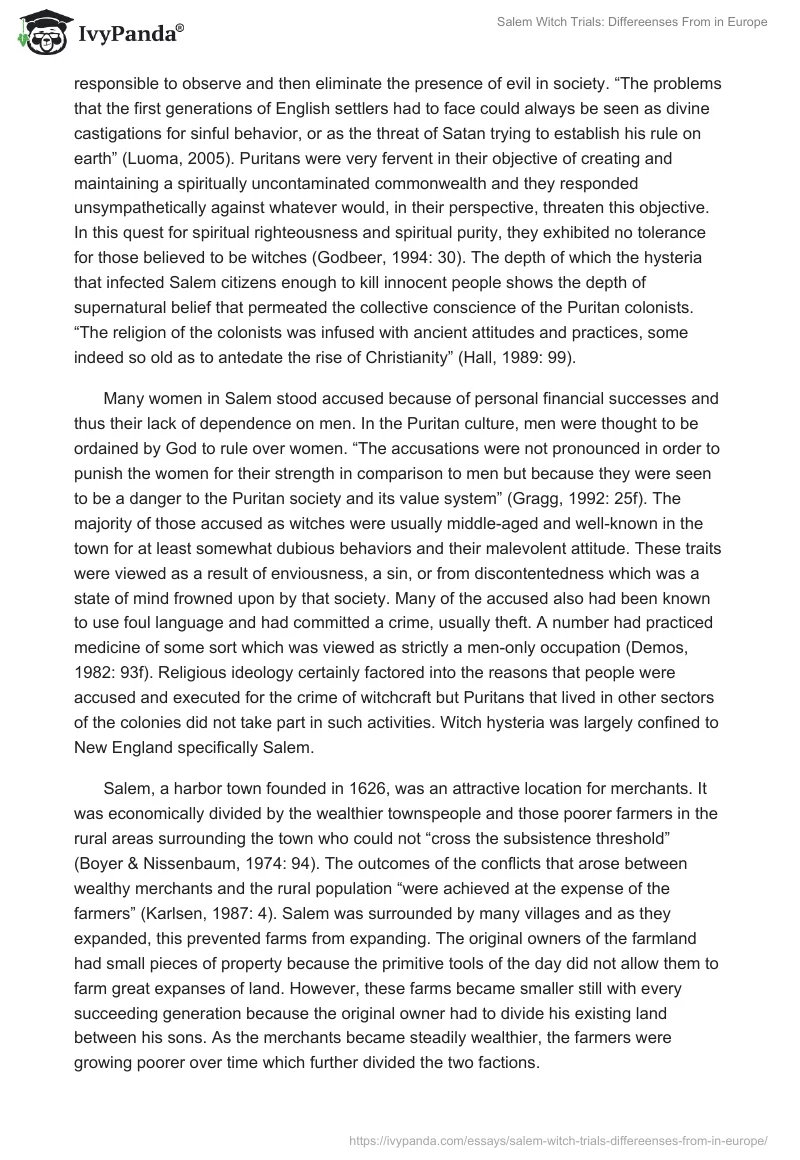 IvyPanda®

Salem Witch Trials: Differeenses From in Europe

responsible to observe and then eliminate the presence of evil in society. “The problems that the first generations of English settlers had to face could always be seen as divine castigations for sinful behavior, or as the threat of Satan trying to establish his rule on earth” (Luoma, 2005). Puritans were very fervent in their objective of creating and maintaining a spiritually uncontaminated commonwealth and they responded unsympathetically against whatever would, in their perspective, threaten this objective. In this quest for spiritual righteousness and spiritual purity, they exhibited no tolerance for those believed to be witches (Godbeer, 1994: 30). The depth of which the hysteria that infected Salem citizens enough to kill innocent people shows the depth of supernatural belief that permeated the collective conscience of the Puritan colonists. “The religion of the colonists was infused with ancient attitudes and practices, some indeed so old as to antedate the rise of Christianity” (Hall, 1989: 99).

Many women in Salem stood accused because of personal financial successes and thus their lack of dependence on men. In the Puritan culture, men were thought to be ordained by God to rule over women. “The accusations were not pronounced in order to punish the women for their strength in comparison to men but because they were seen to be a danger to the Puritan society and its value system” (Gragg, 1992: 25f). The majority of those accused as witches were usually middle-aged and well-known in the town for at least somewhat dubious behaviors and their malevolent attitude. These traits were viewed as a result of enviousness, a sin, or from discontentedness which was a state of mind frowned upon by that society. Many of the accused also had been known to use foul language and had committed a crime, usually theft. A number had practiced medicine of some sort which was viewed as strictly a men-only occupation (Demos, 1982: 93f). Religious ideology certainly factored into the reasons that people were accused and executed for the crime of witchcraft but Puritans that lived in other sectors of the colonies did not take part in such activities. Witch hysteria was largely confined to New England specifically Salem.

Salem, a harbor town founded in 1626, was an attractive location for merchants. It was economically divided by the wealthier townspeople and those poorer farmers in the rural areas surrounding the town who could not “cross the subsistence threshold” (Boyer & Nissenbaum, 1974: 94). The outcomes of the conflicts that arose between wealthy merchants and the rural population “were achieved at the expense of the farmers” (Karlsen, 1987: 4). Salem was surrounded by many villages and as they expanded, this prevented farms from expanding. The original owners of the farmland had small pieces of property because the primitive tools of the day did not allow them to farm great expanses of land. However, these farms became smaller still with every succeeding generation because the original owner had to divide his existing land between his sons. As the merchants became steadily wealthier, the farmers were growing poorer over time which further divided the two factions.

https://ivypanda.com/essays/salem-witch-trials-differeenses-from-in-europe/